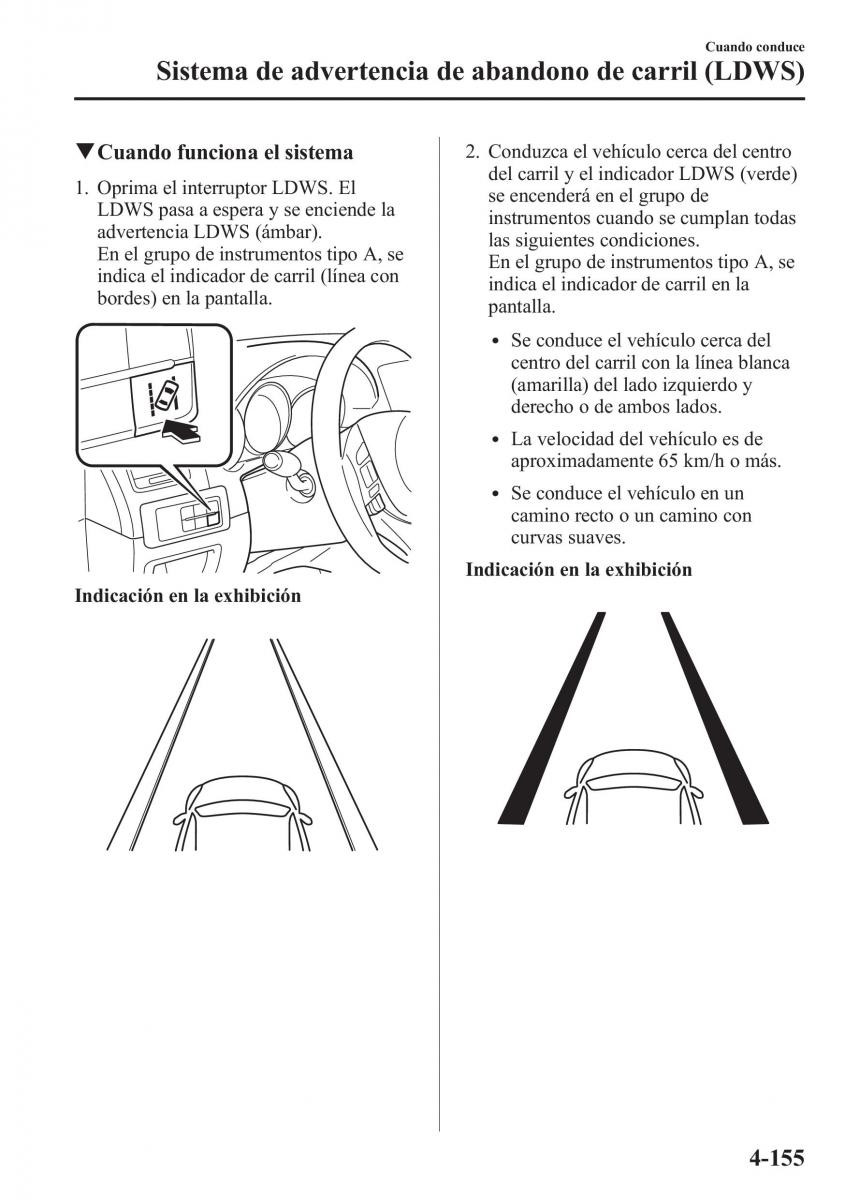 Cuando conduce

Sistema de advertencia de abandono de carril (LDWS)

▼Cuando funciona el sistema

1. Oprima el interruptor LDWS. El LDWS pasa a espera y se enciende la advertencia LDWS (ámbar).
En el grupo de instrumentos tipo A, se indica el indicador de carril (línea con bordes) en la pantalla.

Indicación en la exhibición

2. Conduzca el vehículo cerca del centro del carril y el indicador LDWS (verde) se encenderá en el grupo de instrumentos cuando se cumplan todas las siguientes condiciones.
En el grupo de instrumentos tipo A, se indica el indicador de carril en la pantalla.

• Se conduce el vehículo cerca del centro del carril con la línea blanca (amarilla) del lado izquierdo y derecho o de ambos lados.
• La velocidad del vehículo es de aproximadamente 65 km/h o más.
• Se conduce el vehículo en un camino recto o un camino con curvas suaves.

Indicación en la exhibición

4-155